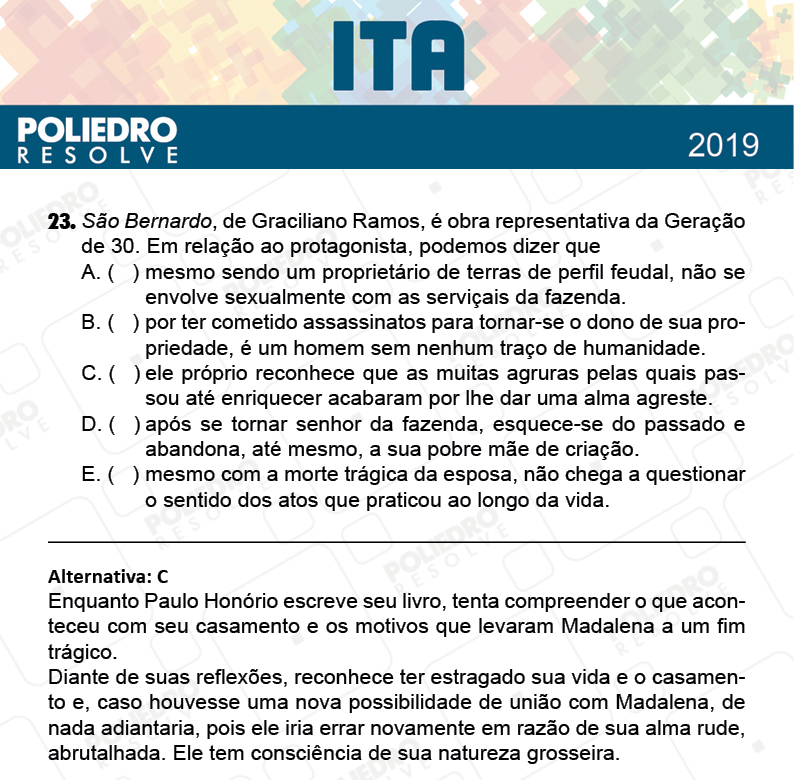 ITA

POLIEDRO
RESOLVE

2019

23. São Bernardo, de Graciliano Ramos, é obra representativa da Geração de 30. Em relação ao protagonista, podemos dizer que

A. ( ) mesmo sendo um proprietário de terras de perfil feudal, não se envolve sexualmente com as serviçais da fazenda.

B. ( ) por ter cometido assassinatos para tornar-se o dono de sua propriedade, é um homem sem nenhum traço de humanidade.

C. ( ) ele próprio reconhece que as muitas agruras pelas quais passou até enriquecer acabaram por lhe dar uma alma agreste.

D. ( ) após se tornar senhor da fazenda, esquece-se do passado e abandona, até mesmo, a sua pobre mãe de criação.

E. ( ) mesmo com a morte trágica da esposa, não chega a questionar o sentido dos atos que praticou ao longo da vida.

Alternativa: C

Enquanto Paulo Honório escreve seu livro, tenta compreender o que aconteceu com seu casamento e os motivos que levaram Madalena a um fim trágico.

Diante de suas reflexões, reconhece ter estragado sua vida e o casamento e, caso houvesse uma nova possibilidade de união com Madalena, de nada adiantaria, pois ele iria errar novamente em razão de sua alma rude, abrutalhada. Ele tem consciência de sua natureza grosseira.